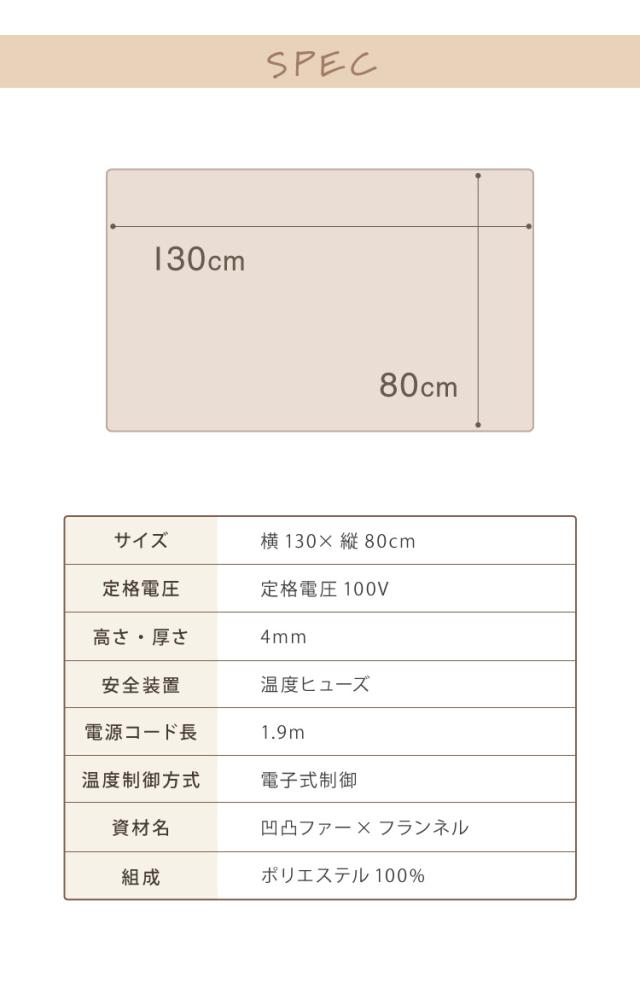 SPEC

130cm

80cm

| サイズ | 横 130× 縦 80cm |
|---|---|
| 定格電圧 | 定格電圧 100V |
| 高さ・厚さ | 4mm |
| 安全装置 | 温度ヒューズ |
| 電源コード長 | 1.9m |
| 温度制御方式 | 電子式制御 |
| 資材名 | 凹凸ファー × フランネル |
| 組成 | ポリエステル 100% |